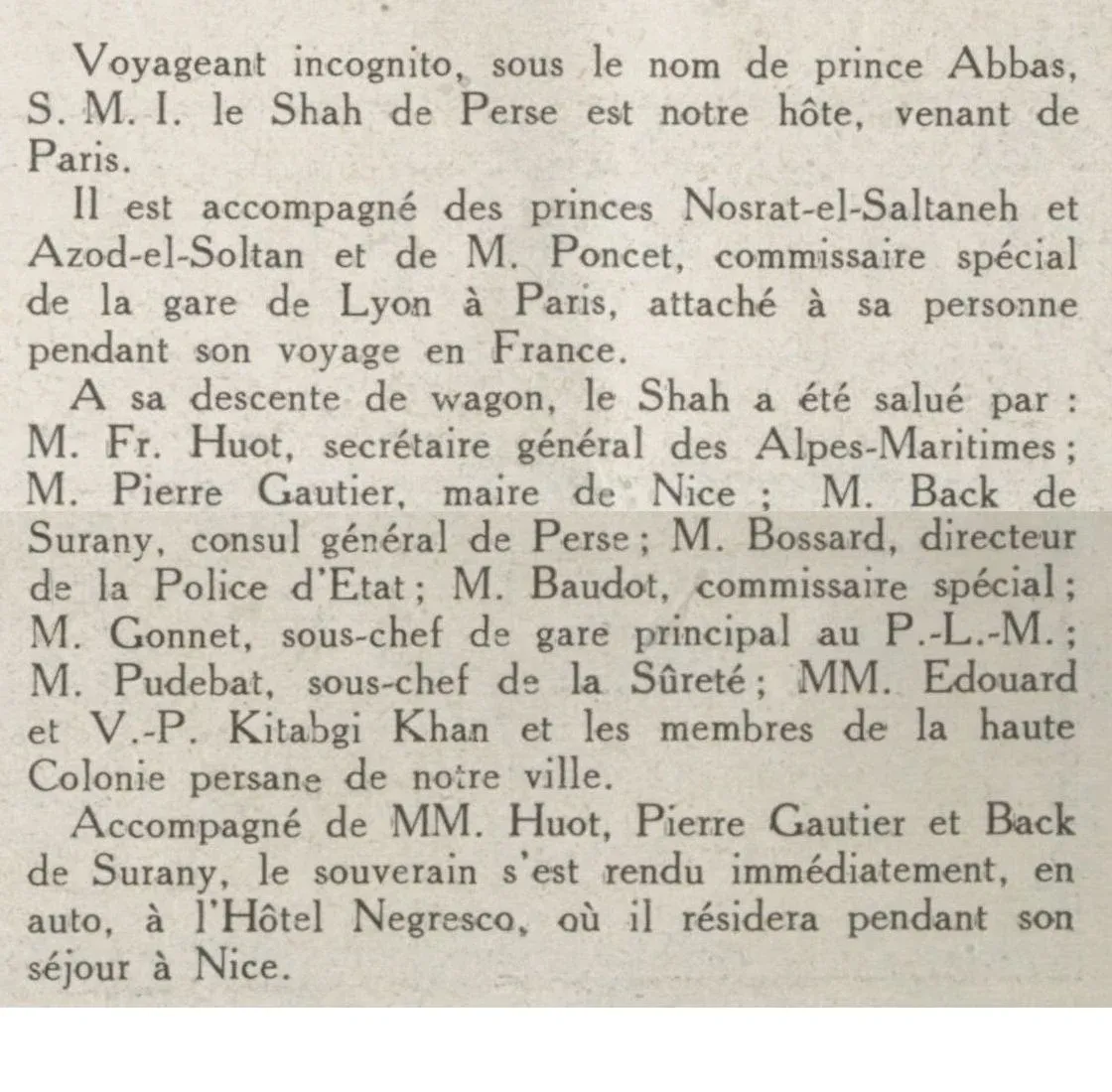 Voyageant incognito, sous le nom de prince Abbas, S. M. I. le Shah de Perse est notre hôte, venant de Paris.

Il est accompagné des princes Nosrat-el-Saltaneh et Azod-el-Soltan et de M. Poncet, commissaire spécial de la gare de Lyon à Paris, attaché à sa personne pendant son voyage en France.

A sa descente de wagon, le Shah a été salué par : M. Fr. Huot, secrétaire général des Alpes-Maritimes ; M. Pierre Gautier, maire de Nice ; M. Back de Surany, consul général de Perse ; M. Bossard, directeur de la Police d'Etat ; M. Baudot, commissaire spécial ; M. Gonnet, sous-chef de gare principal au P.-L.-M. ; M. Pudebat, sous-chef de la Sûreté ; MM. Edouard et V.-P. Kitabgi Khan et les membres de la haute Colonie persane de notre ville.

Accompagné de MM. Huot, Pierre Gautier et Back de Surany, le souverain s'est rendu immédiatement, en auto, à l'Hôtel Negresco, où il résidera pendant son séjour à Nice.